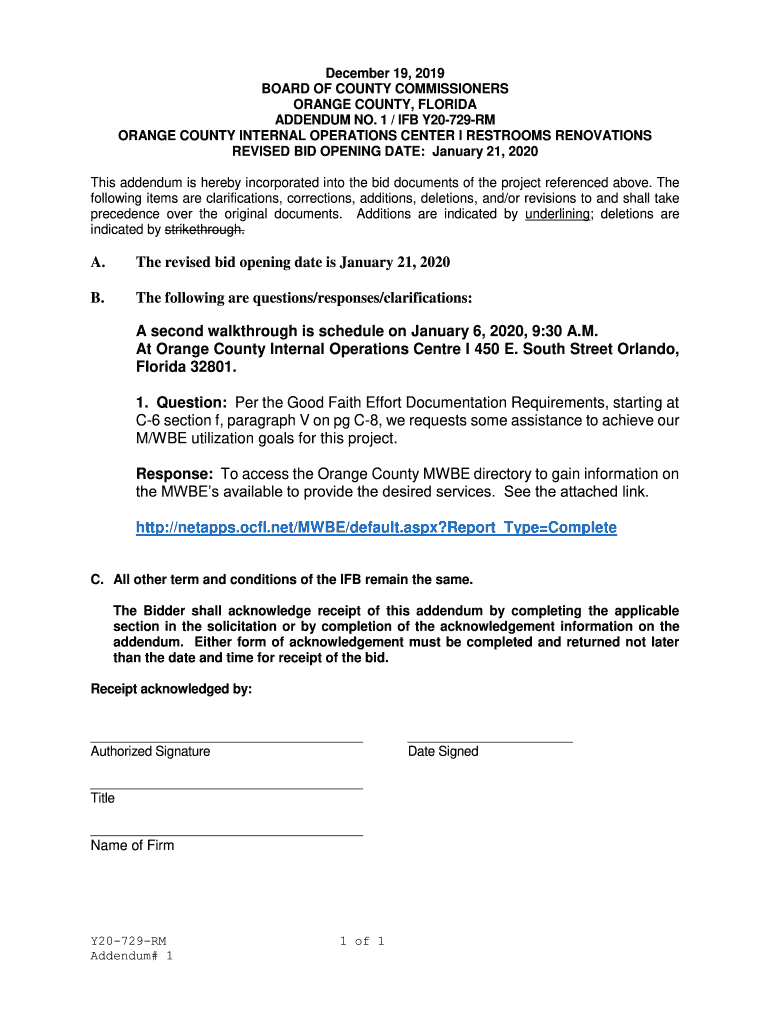 December 19, 2019
BOARD OF COUNTY COMMISSIONERS
ORANGE COUNTY, FLORIDA
ADDENDUM NO. 1 / IFB Y20-729-RM
ORANGE COUNTY INTERNAL OPERATIONS CENTER I RESTROOMS RENOVATIONS
REVISED BID OPENING DATE: January 21, 2020

This addendum is hereby incorporated into the bid documents of the project referenced above. The following items are clarifications, corrections, additions, deletions, and/or revisions to and shall take precedence over the original documents. Additions are indicated by underlining; deletions are indicated by strikethrough.

A. The revised bid opening date is January 21, 2020

B. The following are questions/responses/clarifications:

A second walkthrough is schedule on January 6, 2020, 9:30 A.M. At Orange County Internal Operations Centre I 450 E. South Street Orlando, Florida 32801.

1. Question: Per the Good Faith Effort Documentation Requirements, starting at C-6 section f, paragraph V on pg C-8, we requests some assistance to achieve our M/WBE utilization goals for this project.

Response: To access the Orange County MWBE directory to gain information on the MWBE's available to provide the desired services. See the attached link.

http://netapps.ocfl.net/MWBE/default.aspx?Report_Type=Complete

C. All other term and conditions of the IFB remain the same.

The Bidder shall acknowledge receipt of this addendum by completing the applicable section in the solicitation or by completion of the acknowledgement information on the addendum. Either form of acknowledgement must be completed and returned not later than the date and time for receipt of the bid.

Receipt acknowledged by:

Authorized Signature

Date Signed

Title

Name of Firm

Y20-729-RM
Addendum# 1

1 of 1